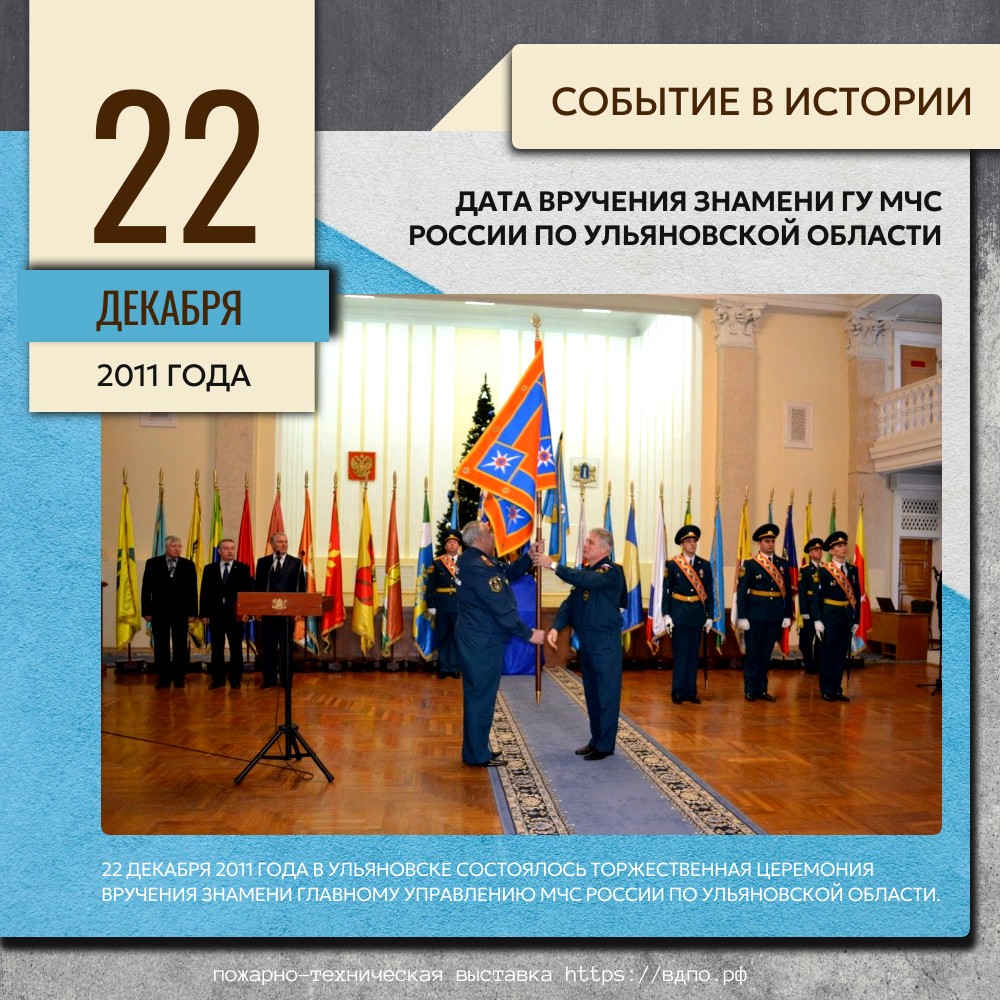 22

ДЕКАБРЯ

2011 ГОДА

СОБЫТИЕ В ИСТОРИИ

ДАТА ВРУЧЕНИЯ ЗНАМЕНИ ГУ МЧС РОССИИ ПО УЛЬЯНОВСКОЙ ОБЛАСТИ

22 ДЕКАБРЯ 2011 ГОДА В УЛЬЯНОВСКЕ СОСТОЯЛОСЬ ТОРЖЕСТВЕННАЯ ЦЕРЕМОНИЯ ВРУЧЕНИЯ ЗНАМЕНИ ГЛАВНОМУ УПРАВЛЕНИЮ МЧС РОССИИ ПО УЛЬЯНОВСКОЙ ОБЛАСТИ.

пожарно-техническая выставка https://вдпо.рф